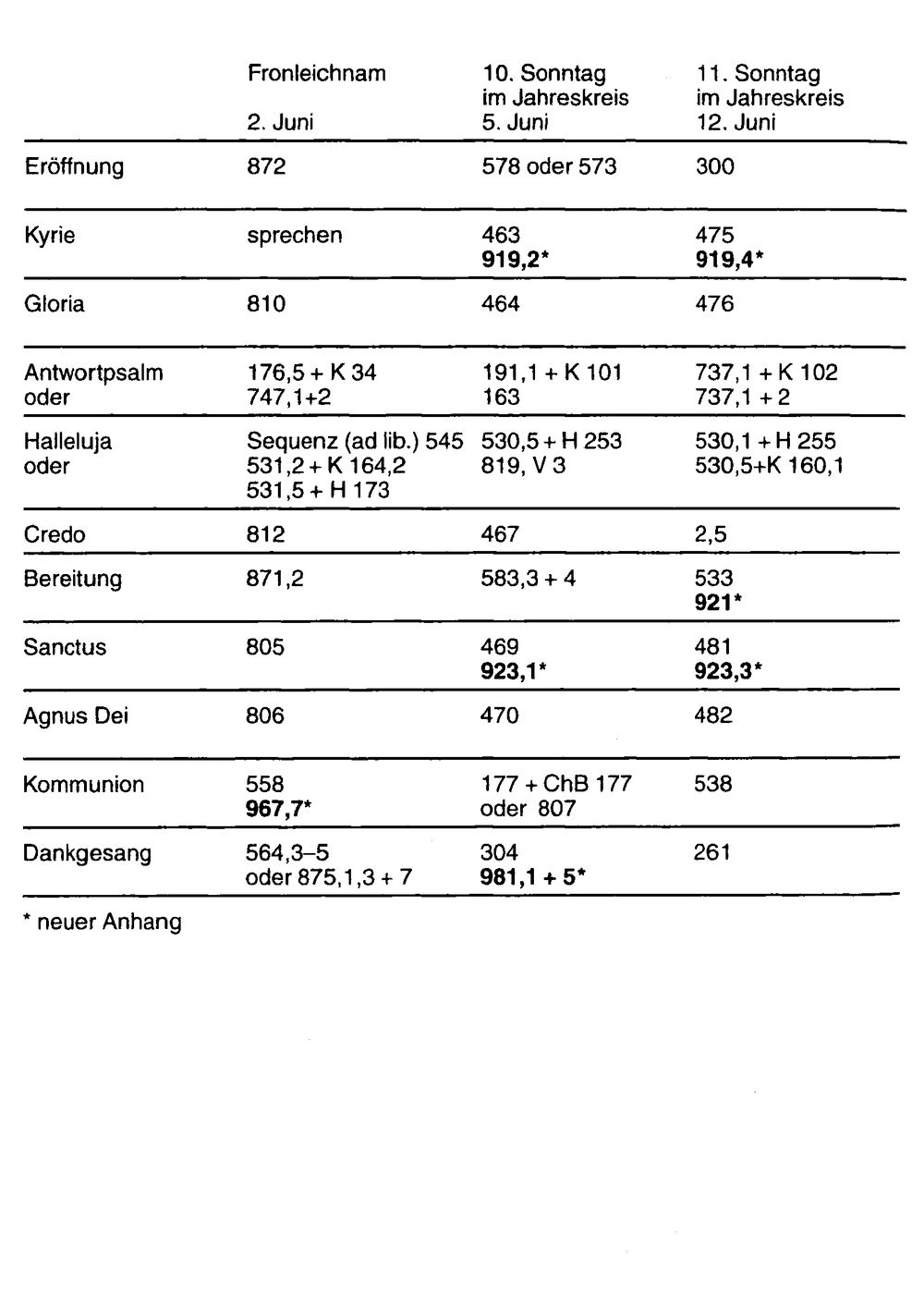 |  | Fronleichnam 2. Juni | 10. Sonntag im Jahreskreis 5. Juni | 11. Sonntag im Jahreskreis 12. Juni |
|---|---|---|---|
| Eröffnung | 872 | 578 oder 573 | 300 |
| Kyrie | sprechen | 463 919,2* | 475 919,4* |
| Gloria | 810 | 464 | 476 |
| Antwortpsalm oder | 176,5 + K 34 747,1+2 | 191,1 + K 101 163 | 737,1 + K 102 737,1 + 2 |
| Halleluja oder | Sequenz (ad lib.) 545 531,2 + K 164,2 531,5 + H 173 | 530,5 + H 253 819, V 3 | 530,1 + H 255 530,5+K 160,1 |
| Credo | 812 | 467 | 2,5 |
| Bereitung | 871,2 | 583,3 + 4 | 533 921* |
| Sanctus | 805 | 469 923,1* | 481 923,3* |
| Agnus Dei | 806 | 470 | 482 |
| Kommunion | 558 967,7* | 177 + ChB 177 oder 807 | 538 |
| Dankgesang | 564,3–5 oder 875,1,3 + 7 | 304 981,1 + 5* | 261 |

* neuer Anhang